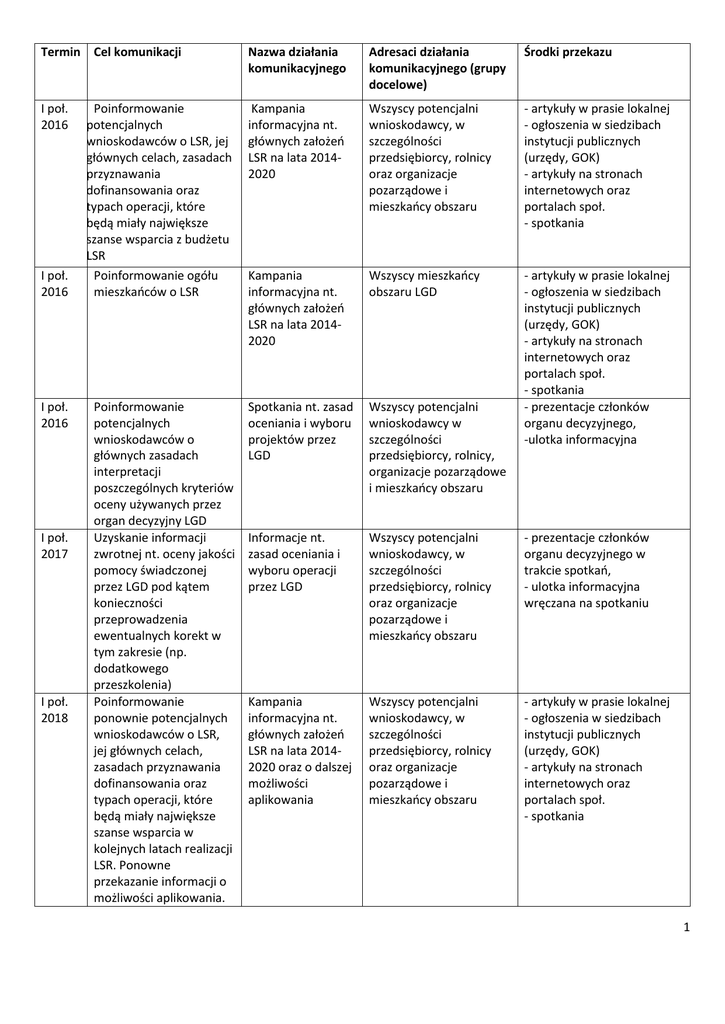 | Termin | Cel komunikacji | Nazwa działania komunikacyjnego | Adresaci działania komunikacyjnego (grupy docelowe) | Środki przekazu |
|---|---|---|---|---|
| I poł. 2016 | Poinformowanie potencjalnych wnioskodawców o LSR, jej głównych celach, zasadach przyznawania dofinansowania oraz typach operacji, które będą miały największe szanse wsparcia z budżetu LSR | Kampania informacyjna nt. głównych założeń LSR na lata 2014-2020 | Wszyscy potencjalni wnioskodawcy, w szczególności przedsiębiorcy, rolnicy oraz organizacje pozarządowe i mieszkańcy obszaru | - artykuły w prasie lokalnej - ogłoszenia w siedzibach instytucji publicznych (urzędy, GOK) - artykuły na stronach internetowych oraz portalach społ. - spotkania |
| I poł. 2016 | Poinformowanie ogółu mieszkańców o LSR | Kampania informacyjna nt. głównych założeń LSR na lata 2014-2020 | Wszyscy mieszkańcy obszaru LGD | - artykuły w prasie lokalnej - ogłoszenia w siedzibach instytucji publicznych (urzędy, GOK) - artykuły na stronach internetowych oraz portalach społ. - spotkania |
| I poł. 2016 | Poinformowanie potencjalnych wnioskodawców o głównych zasadach interpretacji poszczególnych kryteriów oceny używanych przez organ decyzyjny LGD | Spotkania nt. zasad oceniania i wyboru projektów przez LGD | Wszyscy potencjalni wnioskodawcy w szczególności przedsiębiorcy, rolnicy, organizacje pozarządowe i mieszkańcy obszaru | - prezentacje członków organu decyzyjnego, -ulotka informacyjna |
| I poł. 2017 | Uzyskanie informacji zwrotnej nt. oceny jakości pomocy świadczonej przez LGD pod kątem konieczności przeprowadzenia ewentualnych korekt w tym zakresie (np. dodatkowego przeszkolenia) | Informacje nt. zasad oceniania i wyboru operacji przez LGD | Wszyscy potencjalni wnioskodawcy, w szczególności przedsiębiorcy, rolnicy oraz organizacje pozarządowe i mieszkańcy obszaru | - prezentacje członków organu decyzyjnego w trakcie spotkań, - ulotka informacyjna wręczana na spotkaniu |
| I poł. 2018 | Poinformowanie ponownie potencjalnych wnioskodawców o LSR, jej głównych celach, zasadach przyznawania dofinansowania oraz typach operacji, które będą miały największe szanse wsparcia w kolejnych latach realizacji LSR. Ponowne przekazanie informacji o możliwości aplikowania. | Kampania informacyjna nt. głównych założeń LSR na lata 2014-2020 oraz o dalszej możliwości aplikowania | Wszyscy potencjalni wnioskodawcy, w szczególności przedsiębiorcy, rolnicy oraz organizacje pozarządowe i mieszkańcy obszaru | - artykuły w prasie lokalnej - ogłoszenia w siedzibach instytucji publicznych (urzędy, GOK) - artykuły na stronach internetowych oraz portalach społ. - spotkania |

1